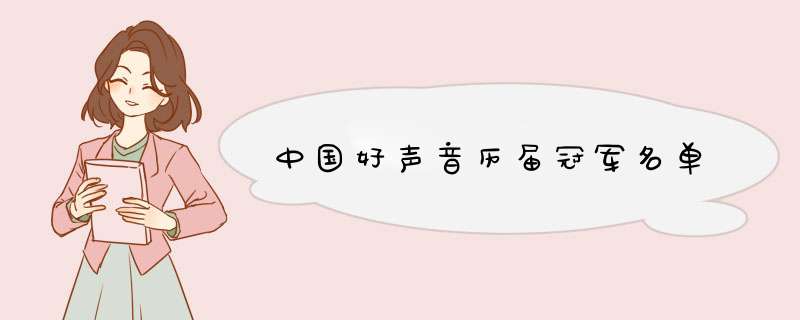 中国好声音历届冠军名单